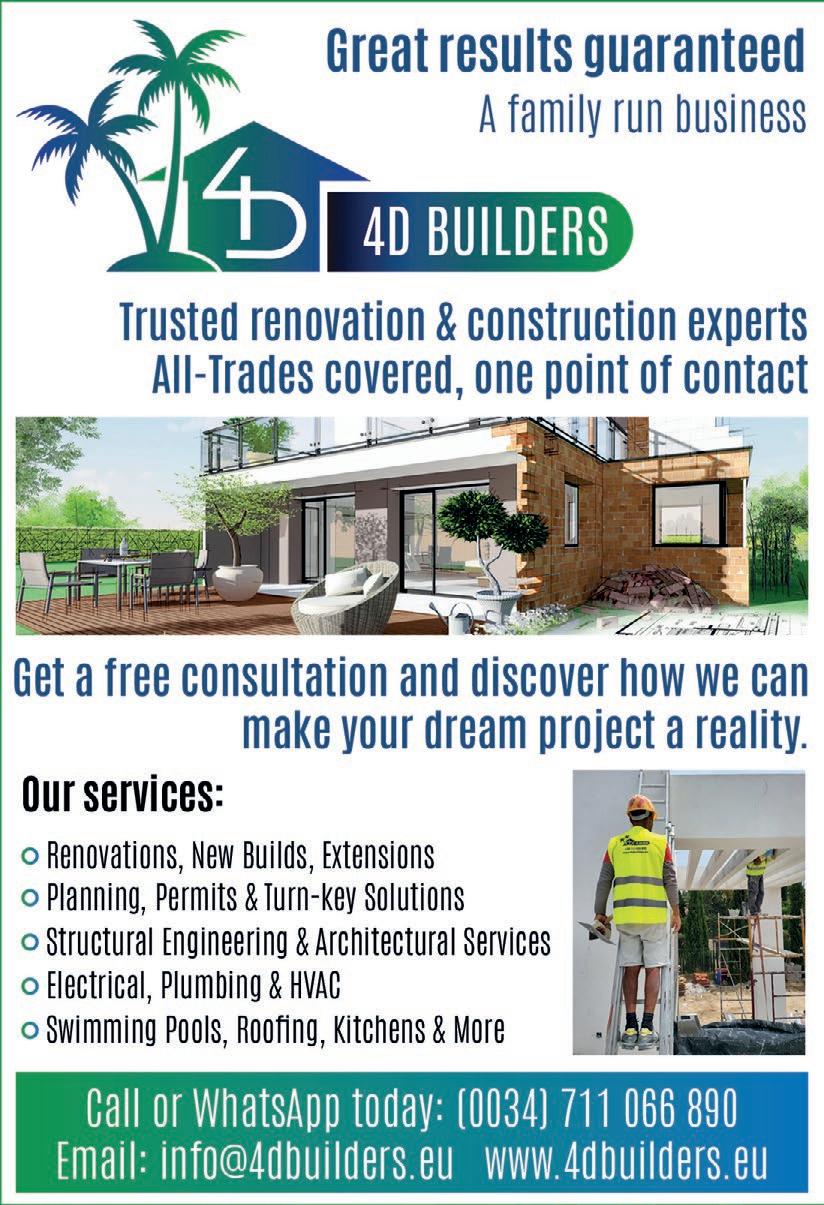 Great results guaranteed
A family run business

4D

4D BUILDERS

Trusted renovation & construction experts
All-Trades covered, one point of contact

Get a free consultation and discover how we can make your dream project a reality.

Our services:

• Renovations, New Builds, Extensions
• Planning, Permits & Turn-key Solutions
• Structural Engineering & Architectural Services
• Electrical, Plumbing & HVAC
• Swimming Pools, Roofing, Kitchens & More

Call or WhatsApp today: (0034) 711 066 890
Email: info@4dbuilders.eu www.4dbuilders.eu